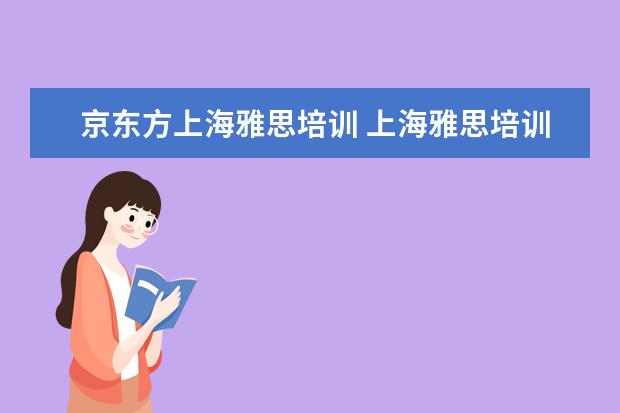 京东方上海雅思培训 上海雅思培训